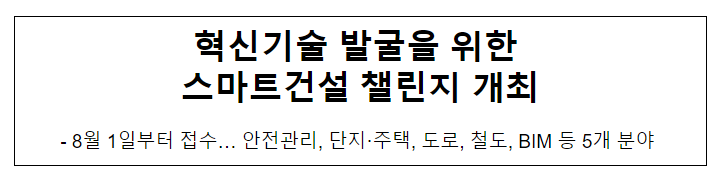 혁신기술 발굴을 위한
스마트건설 챌린지 개최

- 8월 1일부터 접수… 안전관리, 단지·주택, 도로, 철도, BIM 등 5개 분야